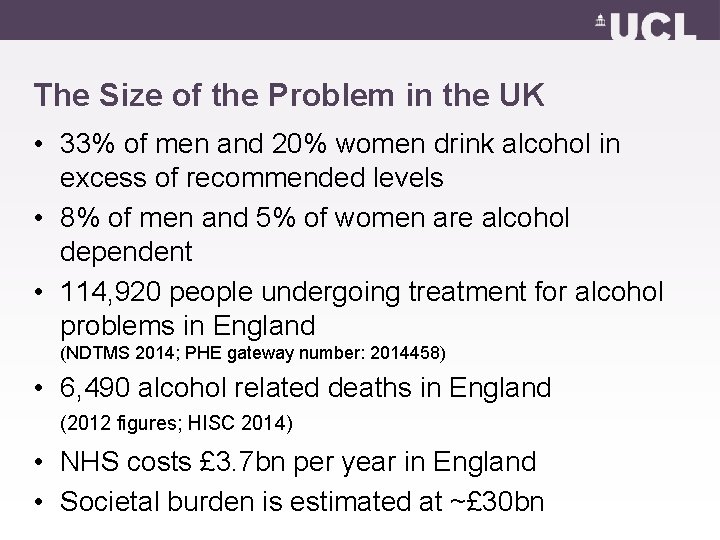 UCL

The Size of the Problem in the UK

• 33% of men and 20% women drink alcohol in excess of recommended levels
• 8% of men and 5% of women are alcohol dependent
• 114,920 people undergoing treatment for alcohol problems in England
(NDTMS 2014; PHE gateway number: 2014458)
• 6,490 alcohol related deaths in England
(2012 figures; HISC 2014)
• NHS costs £3.7bn per year in England
• Societal burden is estimated at ~£30bn